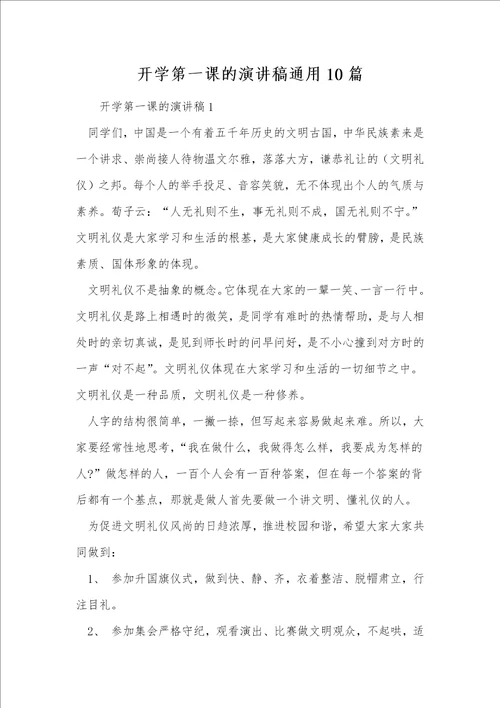 开学第一课的演讲稿通用10篇

开学第一课的演讲稿1

同学们，中国是一个有着五千年历史的文明古国，中华民族素来是一个讲求、崇尚接人待物温文尔雅，落落大方，谦恭礼让的（文明礼仪）之邦。每个人的举手投足、音容笑貌，无不体现出个人的气质与素养。荀子云：“人无礼则不生，事无礼则不成，国无礼则不宁。”文明礼仪是大家学习和生活的根基，是大家健康成长的臂膀，是民族素质、国体形象的体现。

文明礼仪不是抽象的概念。它体现在大家的一颦一笑、一言一行中。文明礼仪是路上相遇时的微笑，是同学有难时的热情帮助，是与人相处时的亲切真诚，是见到师长时的问早问好，是不小心撞到对方时的一声“对不起”。文明礼仪体现在大家学习和生活的一切细节之中。文明礼仪是一种品质，文明礼仪是一种修养。

人字的结构很简单，一撇一捺，但写起来容易做起来难。所以，大家要经常性地思考，“我在做什么，我做得怎么样，我要成为怎样的人?”做怎样的人，一百个人会有一百种答案，但在每一个答案的背后都有一个基点，那就是做人首先要做一个讲文明、懂礼仪的人。

为促进文明礼仪风尚的日趋浓厚，推进校园和谐，希望大家大家共同做到：

1、 参加升国旗仪式，做到快、静、齐，衣着整洁、脱帽肃立，行注目礼。

2、 参加集会严格守纪，观看演出、比赛做文明观众，不起哄，适